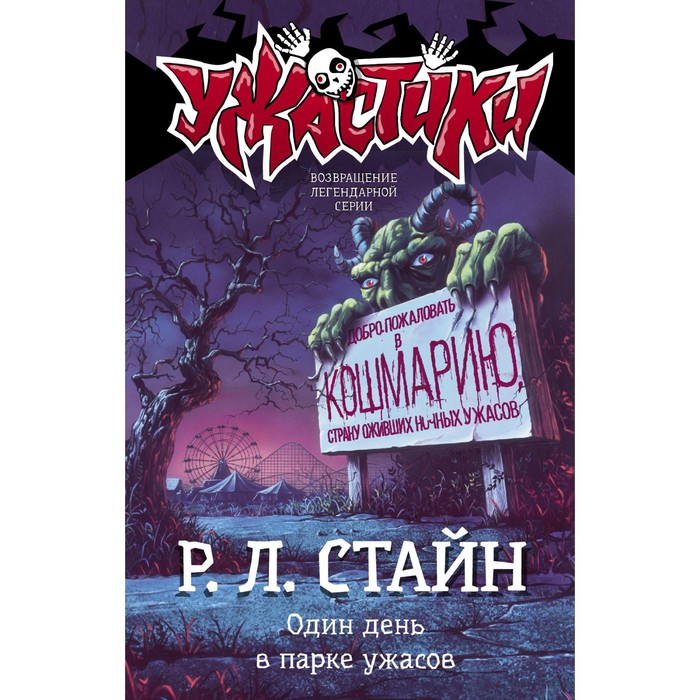 УЖАСТИКИ

ВОЗВРАЩЕНИЕ ЛЕГЕНДАРНОЙ СЕРИИ

ДОБРО ПОЖАЛОВАТЬ В КОШМАРИЮ, СТРАНУ ОЖИВШИХ НОЧНЫХ УЖАСОВ

Р. Л. СТАЙН

Один день в парке ужасов